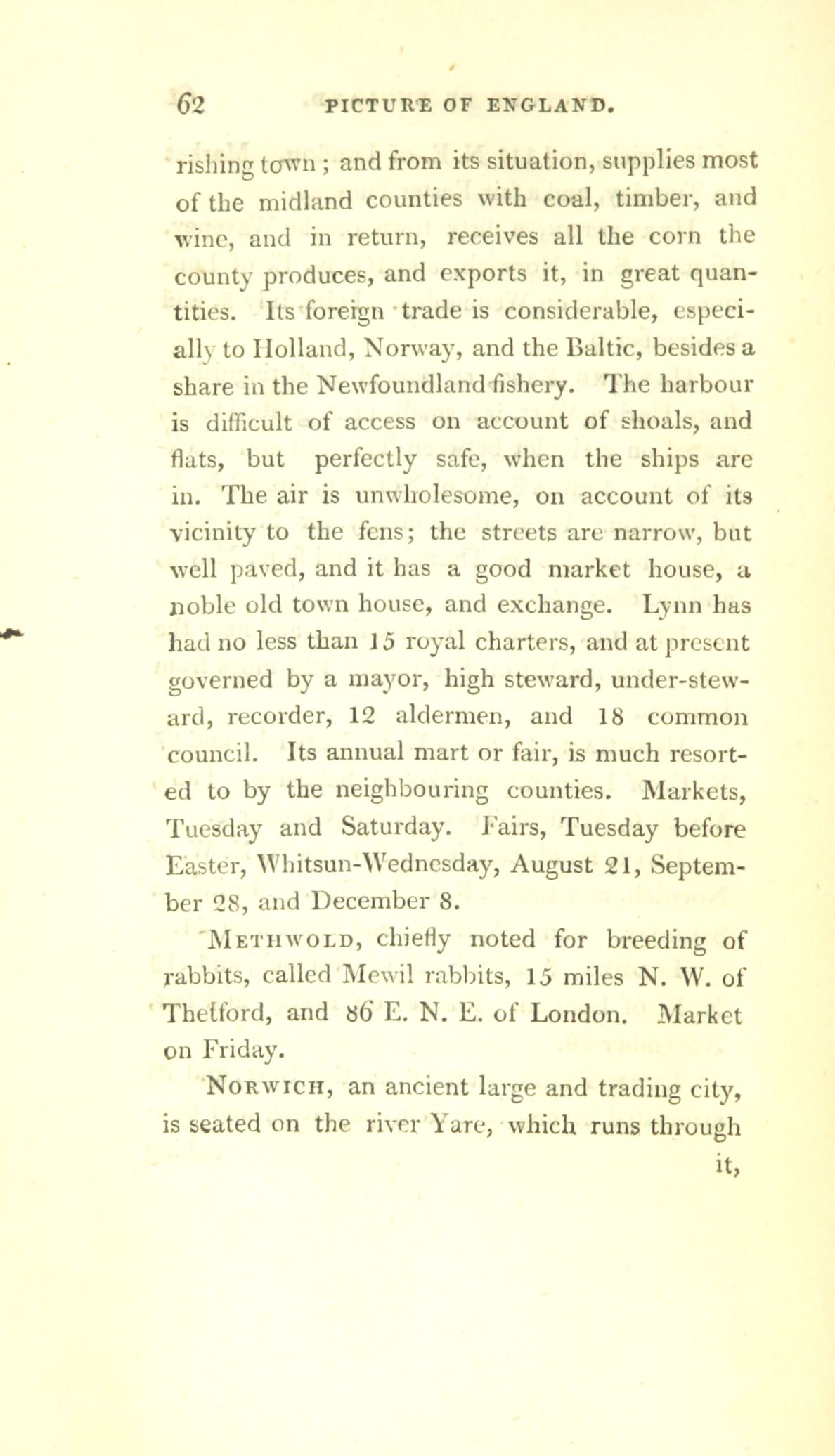 62 PICTURE OF ENGLAND.

rishing town; and from its situation, supplies most of the midland counties with coal, timber, and wine, and in return, receives all the corn the county produces, and exports it, in great quantities. Its foreign trade is considerable, especially to Holland, Norway, and the Baltic, besides a share in the Newfoundland fishery. The harbour is difficult of access on account of shoals, and flats, but perfectly safe, when the ships are in. The air is unwholesome, on account of its vicinity to the fens; the streets are narrow, but well paved, and it has a good market house, a noble old town house, and exchange. Lynn has had no less than 15 royal charters, and at present governed by a mayor, high steward, under-steward, recorder, 12 aldermen, and 18 common council. Its annual mart or fair, is much resorted to by the neighbouring counties. Markets, Tuesday and Saturday. Fairs, Tuesday before Easter, Whitsun-Wednesday, August 21, September 28, and December 8.

Methwold, chiefly noted for breeding of rabbits, called Mewil rabbits, 15 miles N. W. of Thetford, and 86 E. N. E. of London. Market on Friday.

Norwich, an ancient large and trading city, is seated on the river Yare, which runs through it,